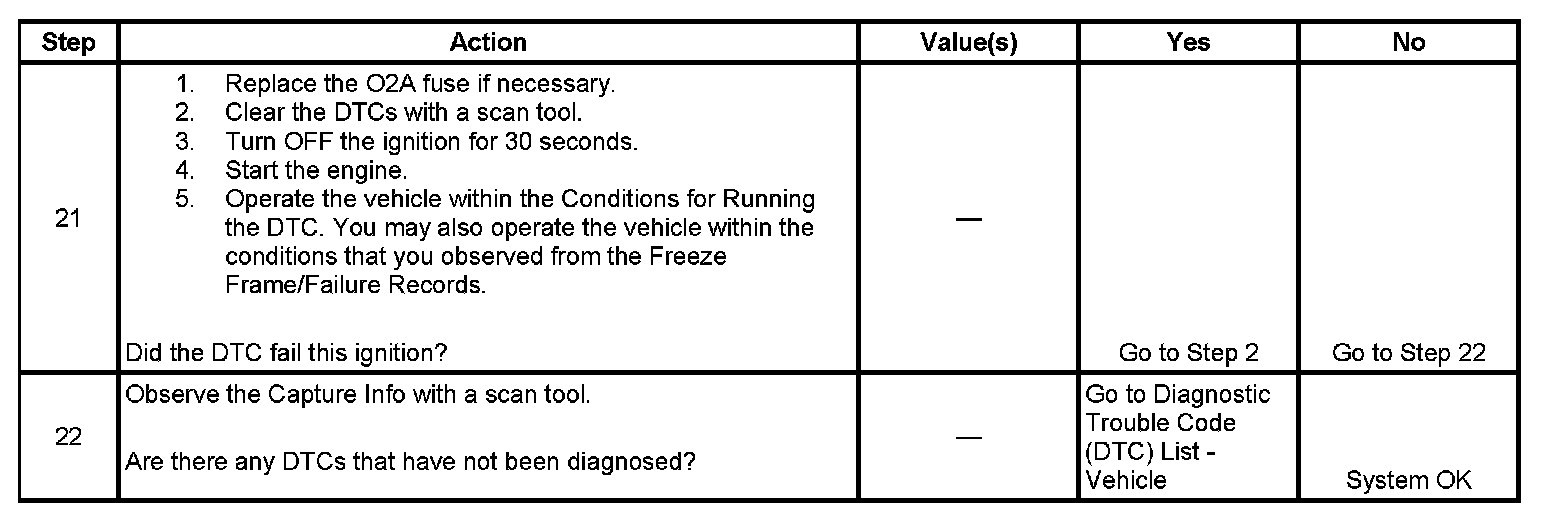 | Step | Action | Value(s) | Yes | No |
|---|---|---|---|---|
| 21 | 1. Replace the O2A fuse if necessary. 2. Clear the DTCs with a scan tool. 3. Turn OFF the ignition for 30 seconds. 4. Start the engine. 5. Operate the vehicle within the Conditions for Running the DTC. You may also operate the vehicle within the conditions that you observed from the Freeze Frame/Failure Records. Did the DTC fail this ignition? | — | Go to Step 2 | Go to Step 22 |
| 22 | Observe the Capture Info with a scan tool. Are there any DTCs that have not been diagnosed? | — | Go to Diagnostic Trouble Code (DTC) List - Vehicle | System OK |